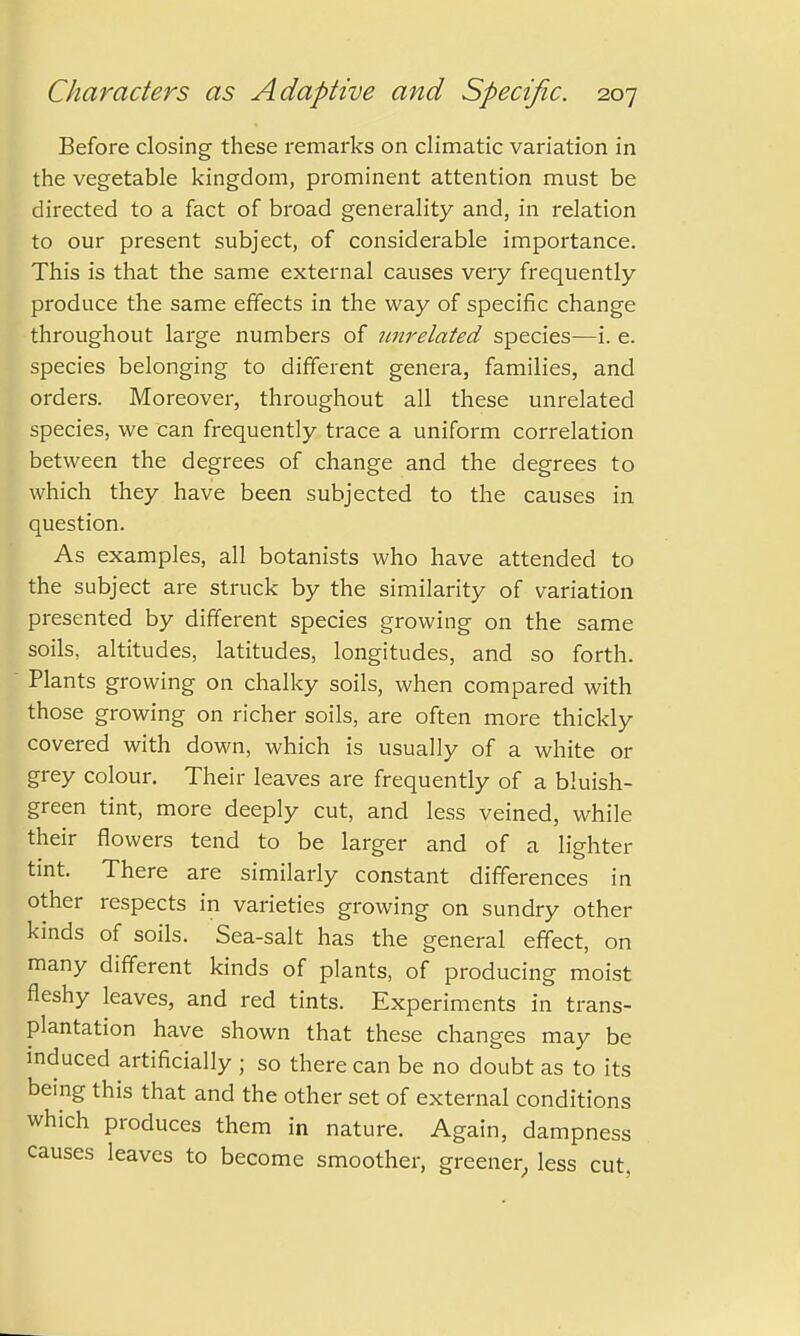 Characters as Adaptive and Specific. 207

Before closing these remarks on climatic variation in the vegetable kingdom, prominent attention must be directed to a fact of broad generality and, in relation to our present subject, of considerable importance. This is that the same external causes very frequently produce the same effects in the way of specific change throughout large numbers of unrelated species—i. e. species belonging to different genera, families, and orders. Moreover, throughout all these unrelated species, we can frequently trace a uniform correlation between the degrees of change and the degrees to which they have been subjected to the causes in question.

As examples, all botanists who have attended to the subject are struck by the similarity of variation presented by different species growing on the same soils, altitudes, latitudes, longitudes, and so forth. Plants growing on chalky soils, when compared with those growing on richer soils, are often more thickly covered with down, which is usually of a white or grey colour. Their leaves are frequently of a bluish-green tint, more deeply cut, and less veined, while their flowers tend to be larger and of a lighter tint. There are similarly constant differences in other respects in varieties growing on sundry other kinds of soils. Sea-salt has the general effect, on many different kinds of plants, of producing moist fleshy leaves, and red tints. Experiments in transplantation have shown that these changes may be induced artificially ; so there can be no doubt as to its being this that and the other set of external conditions which produces them in nature. Again, dampness causes leaves to become smoother, greener, less cut,